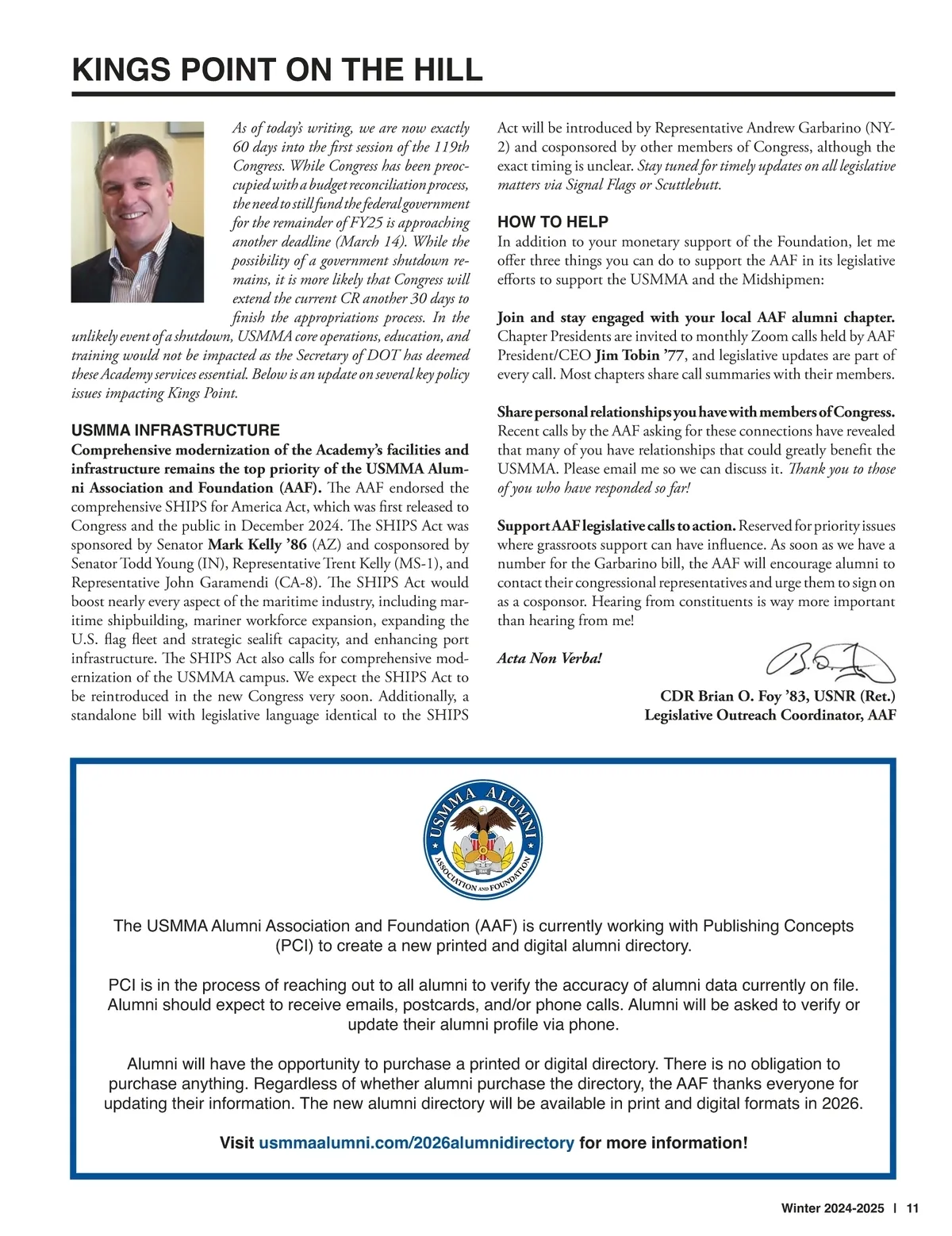 KINGS POINT ON THE HILL

As of today's writing, we are now exactly 60 days into the first session of the 119th Congress. While Congress has been preoccupied with a budget reconciliation process, the need to still fund the federal government for the remainder of FY25 is approaching another deadline (March 14). While the possibility of a government shutdown remains, it is more likely that Congress will extend the current CR another 30 days to finish the appropriations process. In the unlikely event of a shutdown, USMMA core operations, education, and training would not be impacted as the Secretary of DOT has deemed these Academy services essential. Below is an update on several key policy issues impacting Kings Point.

USMMA INFRASTRUCTURE

Comprehensive modernization of the Academy's facilities and infrastructure remains the top priority of the USMMA Alumni Association and Foundation (AAF). The AAF endorsed the comprehensive SHIPS for America Act, which was first released to Congress and the public in December 2024. The SHIPS Act was sponsored by Senator Mark Kelly '86 (AZ) and cosponsored by Senator Todd Young (IN), Representative Trent Kelly (MS-1), and Representative John Garamendi (CA-8). The SHIPS Act would boost nearly every aspect of the maritime industry, including maritime shipbuilding, mariner workforce expansion, expanding the U.S. flag fleet and strategic sealift capacity, and enhancing port infrastructure. The SHIPS Act also calls for comprehensive modernization of the USMMA campus. We expect the SHIPS Act to be reintroduced in the new Congress very soon. Additionally, a standalone bill with legislative language identical to the SHIPS Act will be introduced by Representative Andrew Garbarino (NY-2) and cosponsored by other members of Congress, although the exact timing is unclear. Stay tuned for timely updates on all legislative matters via Signal Flags or Scuttlebutt.

HOW TO HELP

In addition to your monetary support of the Foundation, let me offer three things you can do to support the AAF in its legislative efforts to support the USMMA and the Midshipmen:

Join and stay engaged with your local AAF alumni chapter. Chapter Presidents are invited to monthly Zoom calls held by AAF President/CEO Jim Tobin '77, and legislative updates are part of every call. Most chapters share call summaries with their members.

Share personal relationships you have with members of Congress. Recent calls by the AAF asking for these connections have revealed that many of you have relationships that could greatly benefit the USMMA. Please email me so we can discuss it. Thank you to those of you who have responded so far!

Support AAF legislative calls to action. Reserved for priority issues where grassroots support can have influence. As soon as we have a number for the Garbarino bill, the AAF will encourage alumni to contact their congressional representatives and urge them to sign on as a cosponsor. Hearing from constituents is way more important than hearing from me!

Acta Non Verba!

CDR Brian O. Foy '83, USNR (Ret.)
Legislative Outreach Coordinator, AAF

USMMA ALUMNI ASSOCIATION AND FOUNDATION

The USMMA Alumni Association and Foundation (AAF) is currently working with Publishing Concepts (PCI) to create a new printed and digital alumni directory.

PCI is in the process of reaching out to all alumni to verify the accuracy of alumni data currently on file. Alumni should expect to receive emails, postcards, and/or phone calls. Alumni will be asked to verify or update their alumni profile via phone.

Alumni will have the opportunity to purchase a printed or digital directory. There is no obligation to purchase anything. Regardless of whether alumni purchase the directory, the AAF thanks everyone for updating their information. The new alumni directory will be available in print and digital formats in 2026.

Visit usmmaalumni.com/2026alumnidirectory for more information!

Winter 2024-2025 | 11